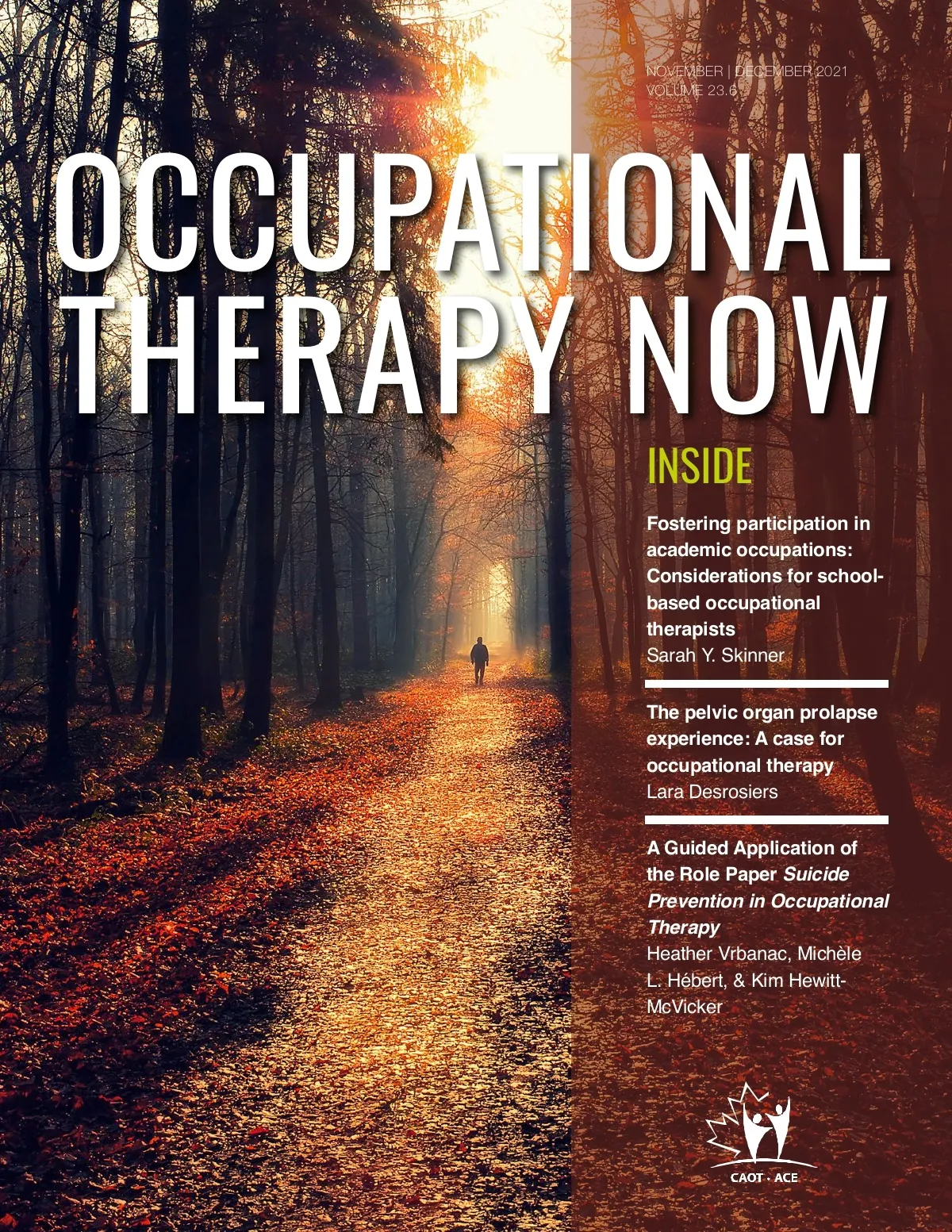 NOVEMBER | DECEMBER 2021
VOLUME 23.6

OCCUPATIONAL THERAPY NOW

INSIDE

Fostering participation in academic occupations: Considerations for school-based occupational therapists
Sarah Y. Skinner

The pelvic organ prolapse experience: A case for occupational therapy
Lara Desrosiers

A Guided Application of the Role Paper Suicide Prevention in Occupational Therapy
Heather Vrbanac, Michèle L. Hébert, & Kim Hewitt-McVicker

CAOT · ACE